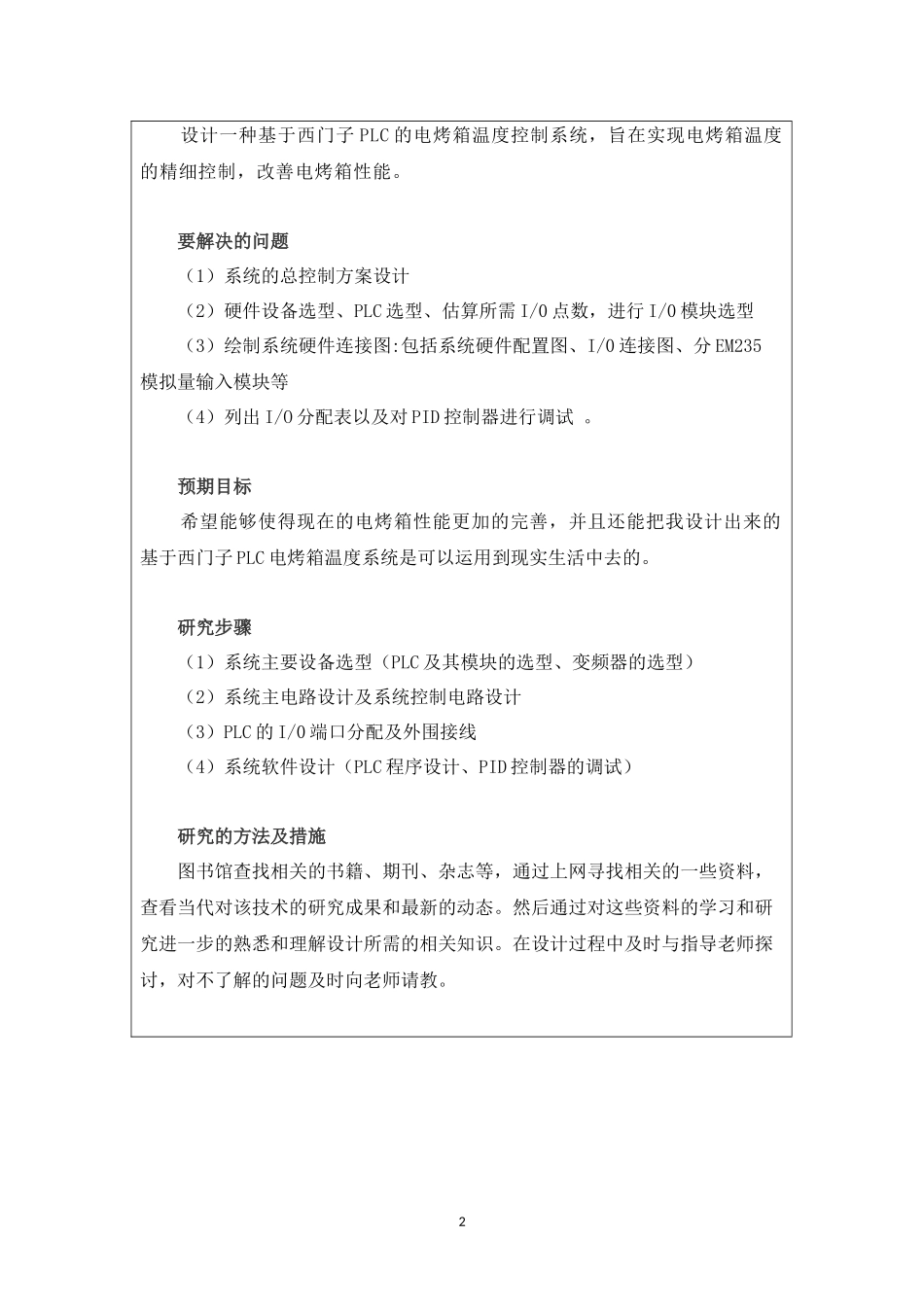 设计一种基于西门子PLC的电烤箱温度控制系统，旨在实现电烤箱温度的精细控制，改善电烤箱性能。

要解决的问题

（1）系统的总控制方案设计

（2）硬件设备选型、PLC选型、估算所需I/O点数，进行I/O模块选型

（3）绘制系统硬件连接图:包括系统硬件配置图、I/O连接图、分EM235模拟量输入模块等

（4）列出I/O分配表以及对PID控制器进行调试 。

预期目标

希望能够使得现在的电烤箱性能更加的完善，并且还能把我设计出来的基于西门子PLC电烤箱温度系统是可以运用到现实生活中去的。

研究步骤

（1）系统主要设备选型（PLC及其模块的选型、变频器的选型）

（2）系统主电路设计及系统控制电路设计

（3）PLC的I/O端口分配及外围接线

（4）系统软件设计（PLC程序设计、PID控制器的调试）

研究的方法及措施

图书馆查找相关的书籍、期刊、杂志等，通过上网寻找相关的一些资料，查看当代对该技术的研究成果和最新的动态。然后通过对这些资料的学习和研究进一步的熟悉和理解设计所需的相关知识。在设计过程中及时与指导老师探讨，对不了解的问题及时向老师请教。

2